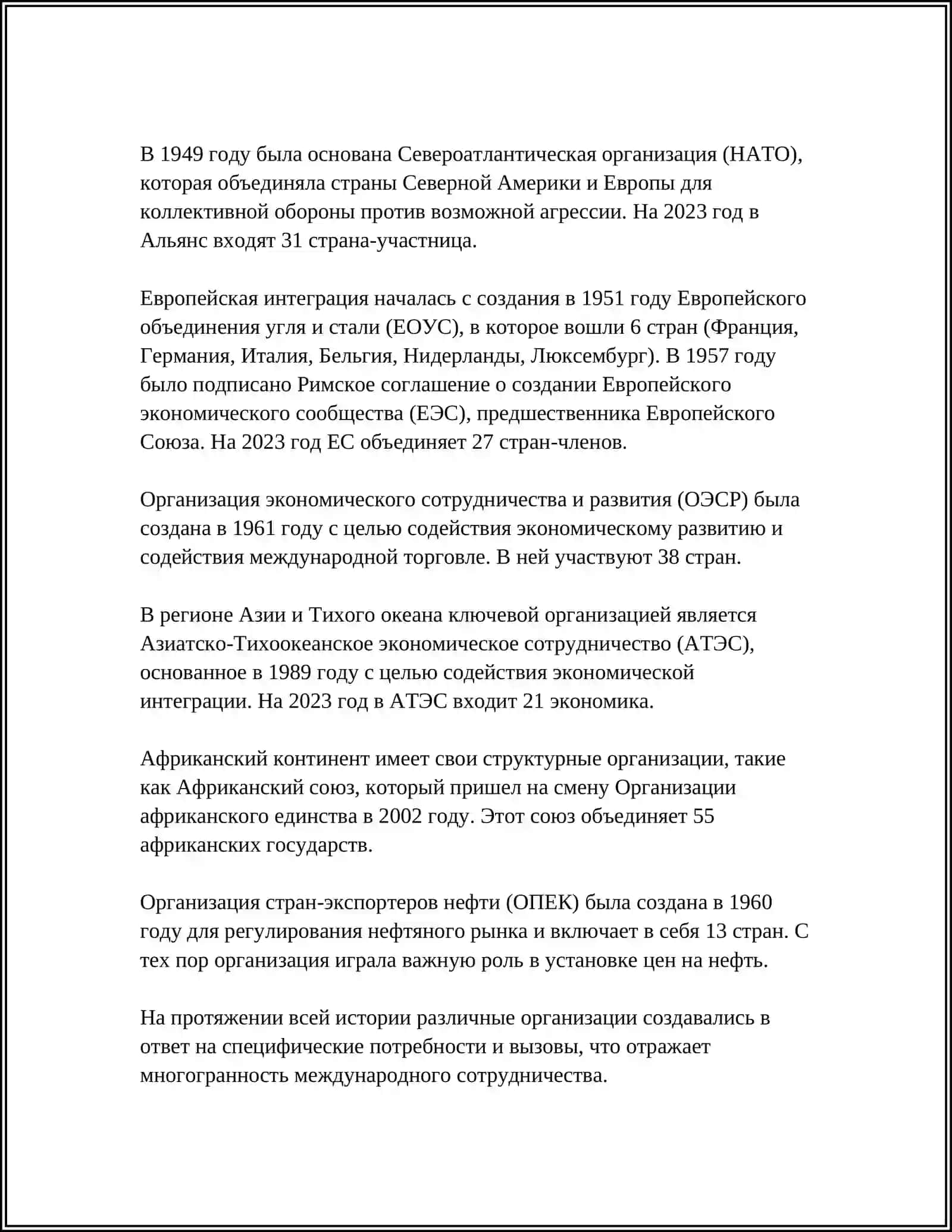 В 1949 году была основана Североатлантическая организация (НАТО), которая объединяла страны Северной Америки и Европы для коллективной обороны против возможной агрессии. На 2023 год в Альянс входят 31 страна-участница.

Европейская интеграция началась с создания в 1951 году Европейского объединения угля и стали (ЕОУС), в которое вошли 6 стран (Франция, Германия, Италия, Бельгия, Нидерланды, Люксембург). В 1957 году было подписано Римское соглашение о создании Европейского экономического сообщества (ЕЭС), предшественника Европейского Союза. На 2023 год ЕС объединяет 27 стран-членов.

Организация экономического сотрудничества и развития (ОЭСР) была создана в 1961 году с целью содействия экономическому развитию и содействия международной торговле. В ней участвуют 38 стран.

В регионе Азии и Тихого океана ключевой организацией является Азиатско-Тихоокеанское экономическое сотрудничество (АТЭС), основанное в 1989 году с целью содействия экономической интеграции. На 2023 год в АТЭС входит 21 экономика.

Африканский континент имеет свои структурные организации, такие как Африканский союз, который пришел на смену Организации африканского единства в 2002 году. Этот союз объединяет 55 африканских государств.

Организация стран-экспортеров нефти (ОПЕК) была создана в 1960 году для регулирования нефтяного рынка и включает в себя 13 стран. С тех пор организация играла важную роль в установке цен на нефть.

На протяжении всей истории различные организации создавались в ответ на специфические потребности и вызовы, что отражает многогранность международного сотрудничества.